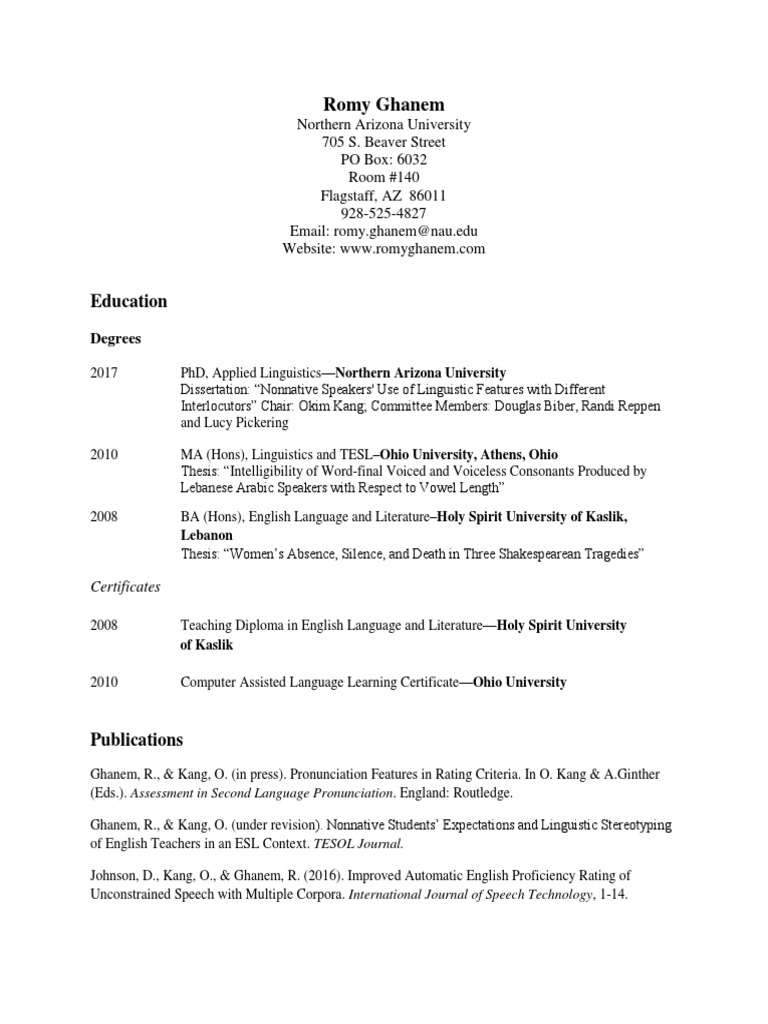 Romy Ghanem
Northern Arizona University
705 S. Beaver Street
PO Box: 6032
Room #140
Flagstaff, AZ 86011
928-525-4827
Email: romy.ghanem@nau.edu
Website: www.romyghanem.com

Education

Degrees

2017 PhD, Applied Linguistics—Northern Arizona University
Dissertation: "Nonnative Speakers' Use of Linguistic Features with Different Interlocutors" Chair: Okim Kang; Committee Members: Douglas Biber, Randi Reppen and Lucy Pickering

2010 MA (Hons), Linguistics and TESL–Ohio University, Athens, Ohio
Thesis: "Intelligibility of Word-final Voiced and Voiceless Consonants Produced by Lebanese Arabic Speakers with Respect to Vowel Length"

2008 BA (Hons), English Language and Literature–Holy Spirit University of Kaslik, Lebanon
Thesis: "Women's Absence, Silence, and Death in Three Shakespearean Tragedies"

Certificates

2008 Teaching Diploma in English Language and Literature—Holy Spirit University of Kaslik

2010 Computer Assisted Language Learning Certificate—Ohio University

Publications

Ghanem, R., & Kang, O. (in press). Pronunciation Features in Rating Criteria. In O. Kang & A.Ginther (Eds.). Assessment in Second Language Pronunciation. England: Routledge.

Ghanem, R., & Kang, O. (under revision). Nonnative Students' Expectations and Linguistic Stereotyping of English Teachers in an ESL Context. TESOL Journal.

Johnson, D., Kang, O., & Ghanem, R. (2016). Improved Automatic English Proficiency Rating of Unconstrained Speech with Multiple Corpora. International Journal of Speech Technology, 1-14.